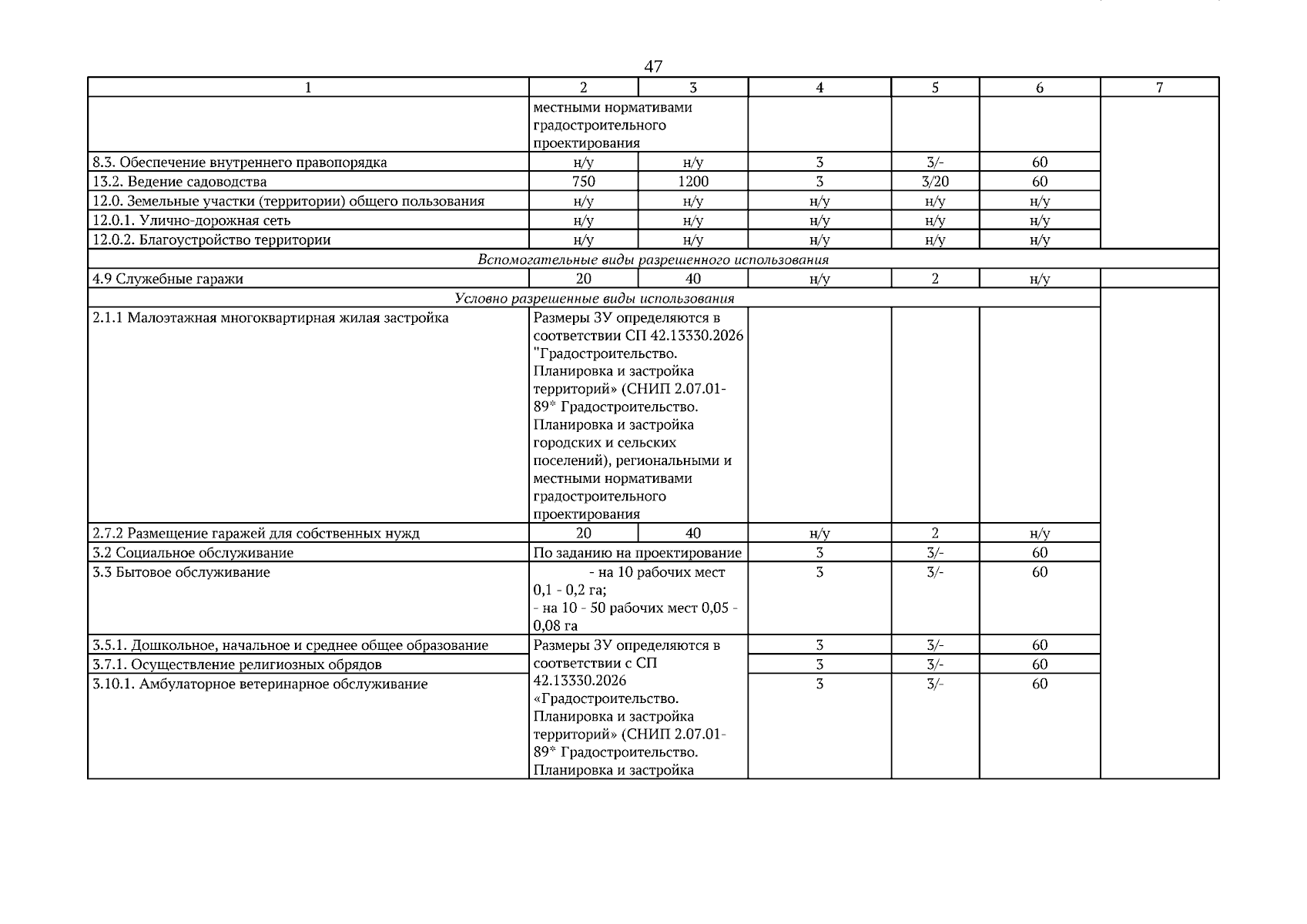 47

| 1 | 2 | 3 | 4 | 5 | 6 | 7 |
|---|---|---|---|---|---|---|
|  | местными нормативами градостроительного проектирования |  |  |  |  |  |
| 8.3. Обеспечение внутреннего правопорядка | н/у | н/у | 3 | 3/- | 60 |  |
| 13.2. Ведение садоводства | 750 | 1200 | 3 | 3/20 | 60 |  |
| 12.0. Земельные участки (территории) общего пользования | н/у | н/у | н/у | н/у | н/у |  |
| 12.0.1. Улично-дорожная сеть | н/у | н/у | н/у | н/у | н/у |  |
| 12.0.2. Благоустройство территории | н/у | н/у | н/у | н/у | н/у |  |
| Вспомогательные виды разрешенного использования |  |  |  |  |  |  |
| 4.9 Служебные гаражи | 20 | 40 | н/у | 2 | н/у |  |
| Условно разрешенные виды использования |  |  |  |  |  |  |
| 2.1.1 Малоэтажная многоквартирная жилая застройка | Размеры ЗУ определяются в соответствии СП 42.13330.2026 "Градостроительство. Планировка и застройка территорий» (СНИП 2.07.01-89* Градостроительство. Планировка и застройка городских и сельских поселений), региональными и местными нормативами градостроительного проектирования |  |  |  |  |  |
| 2.7.2 Размещение гаражей для собственных нужд | 20 | 40 | н/у | 2 | н/у |  |
| 3.2 Социальное обслуживание | По заданию на проектирование |  | 3 | 3/- | 60 |  |
| 3.3 Бытовое обслуживание | - на 10 рабочих мест 0,1 - 0,2 га; - на 10 - 50 рабочих мест 0,05 - 0,08 га |  | 3 | 3/- | 60 |  |
| 3.5.1. Дошкольное, начальное и среднее общее образование | Размеры ЗУ определяются в соответствии с СП 42.13330.2026 «Градостроительство. Планировка и застройка территорий» (СНИП 2.07.01-89* Градостроительство. Планировка и застройка |  | 3 | 3/- | 60 |  |
| 3.7.1. Осуществление религиозных обрядов |  |  | 3 | 3/- | 60 |  |
| 3.10.1. Амбулаторное ветеринарное обслуживание |  |  | 3 | 3/- | 60 |  |